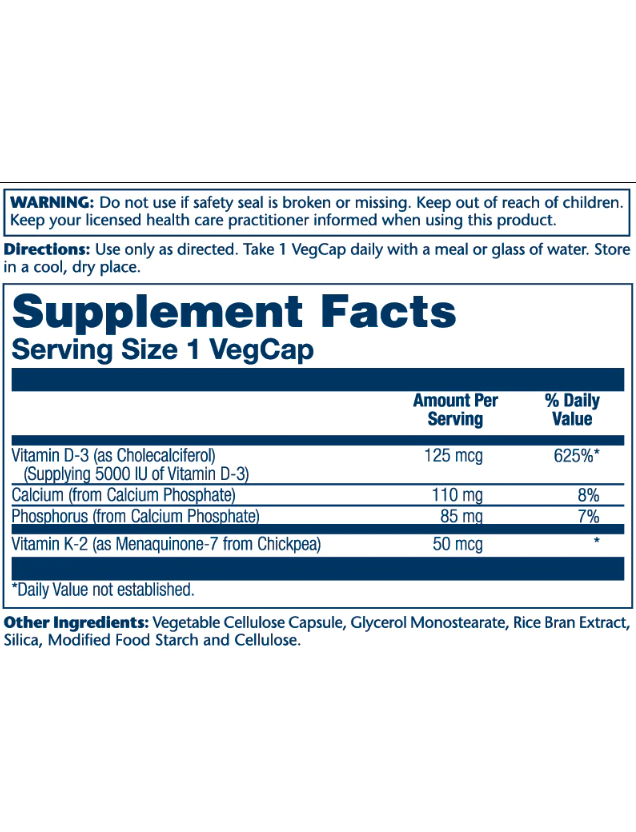 WARNING: Do not use if safety seal is broken or missing. Keep out of reach of children. Keep your licensed health care practitioner informed when using this product.

Directions: Use only as directed. Take 1 VegCap daily with a meal or glass of water. Store in a cool, dry place.

Supplement Facts
Serving Size 1 VegCap

| | Amount Per Serving | % Daily Value |
|---|---|---|
| Vitamin D-3 (as Cholecalciferol) (Supplying 5000 IU of Vitamin D-3) | 125 mcg | 625%* |
| Calcium (from Calcium Phosphate) | 110 mg | 8% |
| Phosphorus (from Calcium Phosphate) | 85 mg | 7% |
| Vitamin K-2 (as Menaquinone-7 from Chickpea) | 50 mcg | * |

*Daily Value not established.

Other Ingredients: Vegetable Cellulose Capsule, Glycerol Monostearate, Rice Bran Extract, Silica, Modified Food Starch and Cellulose.